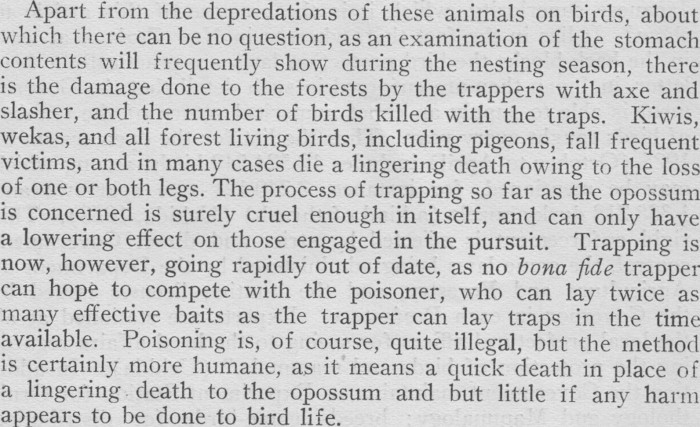 Apart from the depredations of these animals on birds, about which there can be no question, as an examination of the stomach contents will frequently show during the nesting season, there is the damage done to the forests by the trappers with axe and slasher, and the number of birds killed with the traps. Kiwis, wekas, and all forest living birds, including pigeons, fall frequent victims, and in many cases die a lingering death owing to the loss of one or both legs. The process of trapping so far as the opossum is concerned is surely cruel enough in itself, and can only have a lowering effect on those engaged in the pursuit. Trapping is now, however, going rapidly out of date, as no bona fide trapper can hope to compete with the poisoner, who can lay twice as many effective baits as the trapper can lay traps in the time available. Poisoning is, of course, quite illegal, but the method is certainly more humane, as it means a quick death in place of a lingering death to the opossum and but little if any harm appears to be done to bird life.